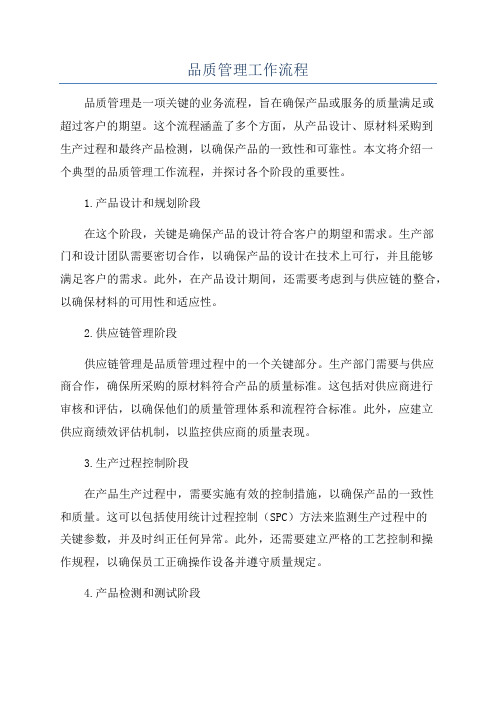 品质管理工作流程

品质管理是一项关键的业务流程，旨在确保产品或服务的质量满足或超过客户的期望。这个流程涵盖了多个方面，从产品设计、原材料采购到生产过程和最终产品检测，以确保产品的一致性和可靠性。本文将介绍一个典型的品质管理工作流程，并探讨各个阶段的重要性。

1.产品设计和规划阶段

在这个阶段，关键是确保产品的设计符合客户的期望和需求。生产部门和设计团队需要密切合作，以确保产品的设计在技术上可行，并且能够满足客户的需求。此外，在产品设计期间，还需要考虑到与供应链的整合，以确保材料的可用性和适应性。

2.供应链管理阶段

供应链管理是品质管理过程中的一个关键部分。生产部门需要与供应商合作，确保所采购的原材料符合产品的质量标准。这包括对供应商进行审核和评估，以确保他们的质量管理体系和流程符合标准。此外，应建立供应商绩效评估机制，以监控供应商的质量表现。

3.生产过程控制阶段

在产品生产过程中，需要实施有效的控制措施，以确保产品的一致性和质量。这可以包括使用统计过程控制（SPC）方法来监测生产过程中的关键参数，并及时纠正任何异常。此外，还需要建立严格的工艺控制和操作规程，以确保员工正确操作设备并遵守质量规定。

4.产品检测和测试阶段